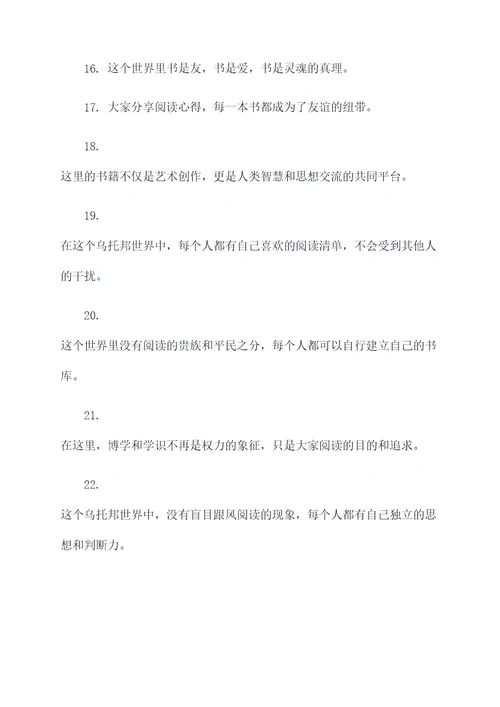 16. 这个世界里书是友，书是爱，书是灵魂的真理。

17. 大家分享阅读心得，每一本书都成为了友谊的纽带。

18.

这里的书籍不仅是艺术创作，更是人类智慧和思想交流的共同平台。

19.

在这个乌托邦世界中，每个人都有自己喜欢的阅读清单，不会受到其他人的干扰。

20.

这个世界里没有阅读的贵族和平民之分，每个人都可以自行建立自己的书库。

21.

在这里，博学和学识不再是权力的象征，只是大家阅读的目的和追求。

22.

这个乌托邦世界中，没有盲目跟风阅读的现象，每个人都有自己独立的思想和判断力。